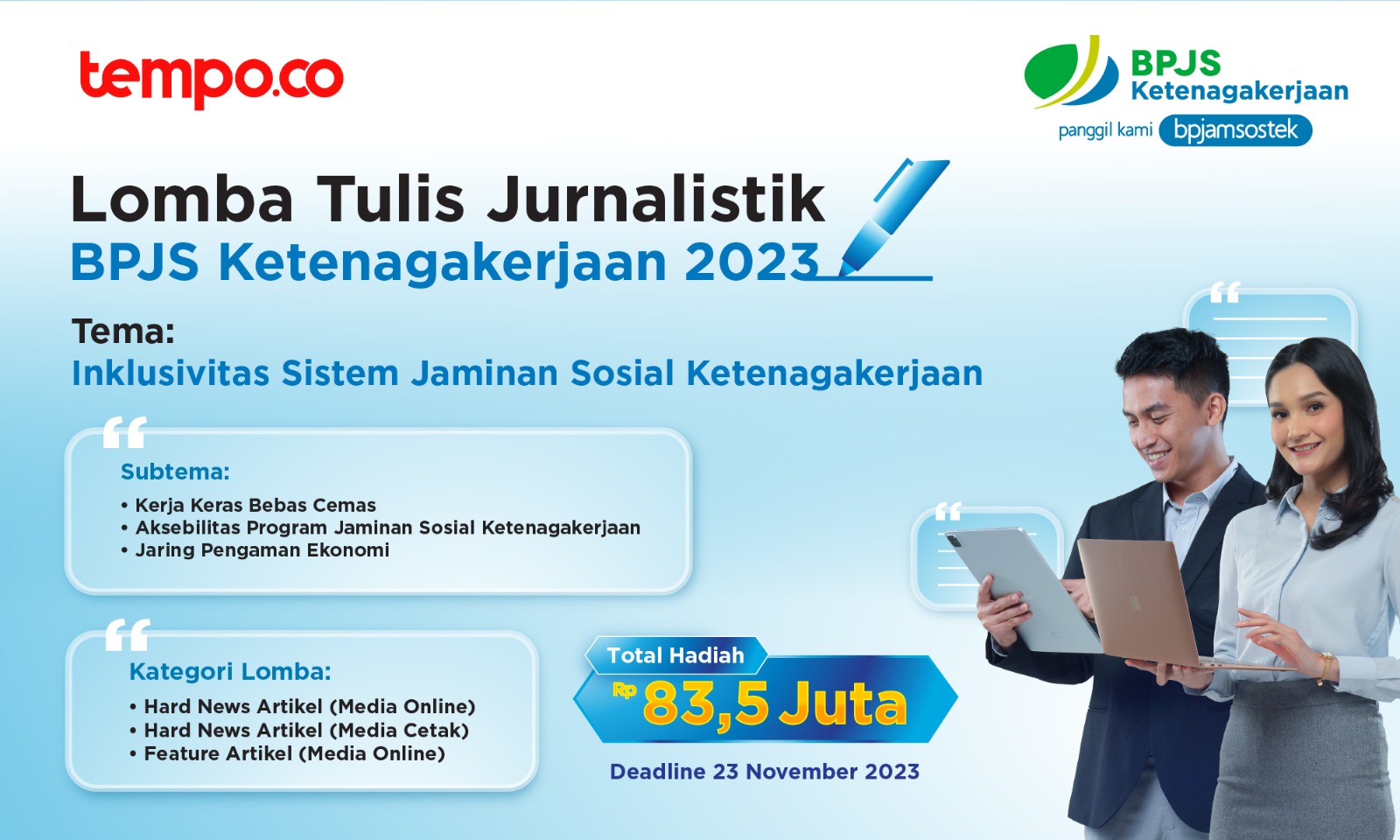 tempo.co

BPJS Ketenagakerjaan
panggil kami bpjamsostek

Lomba Tulis Jurnalistik
BPJS Ketenagakerjaan 2023

Tema:
Inklusivitas Sistem Jaminan Sosial Ketenagakerjaan

Subtema:
• Kerja Keras Bebas Cemas
• Aksebilitas Program Jaminan Sosial Ketenagakerjaan
• Jaring Pengaman Ekonomi

Kategori Lomba:
• Hard News Artikel (Media Online)
• Hard News Artikel (Media Cetak)
• Feature Artikel (Media Online)

Total Hadiah
Rp 83,5 Juta

Deadline 23 November 2023